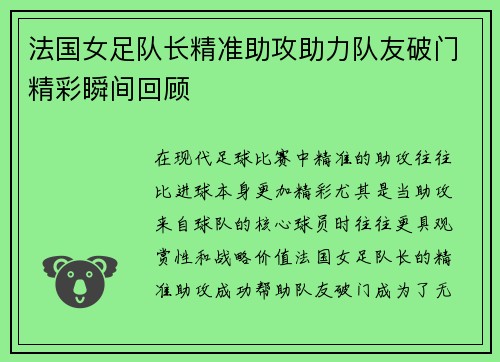 法国女足队长精准助攻助力队友破门精彩瞬间回顾

在现代足球比赛中精准的助攻往往比进球本身更加精彩尤其是当助攻来自球队的核心球员时往往更具观赏性和战略价值法国女足队长的精准助攻成功帮助队友破门成为了无